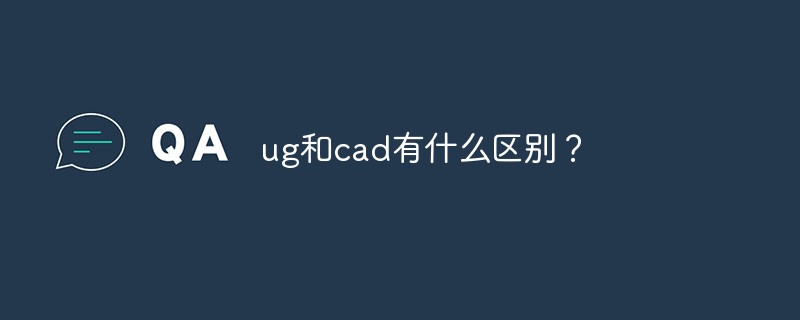 QA ug和cad有什么区别？